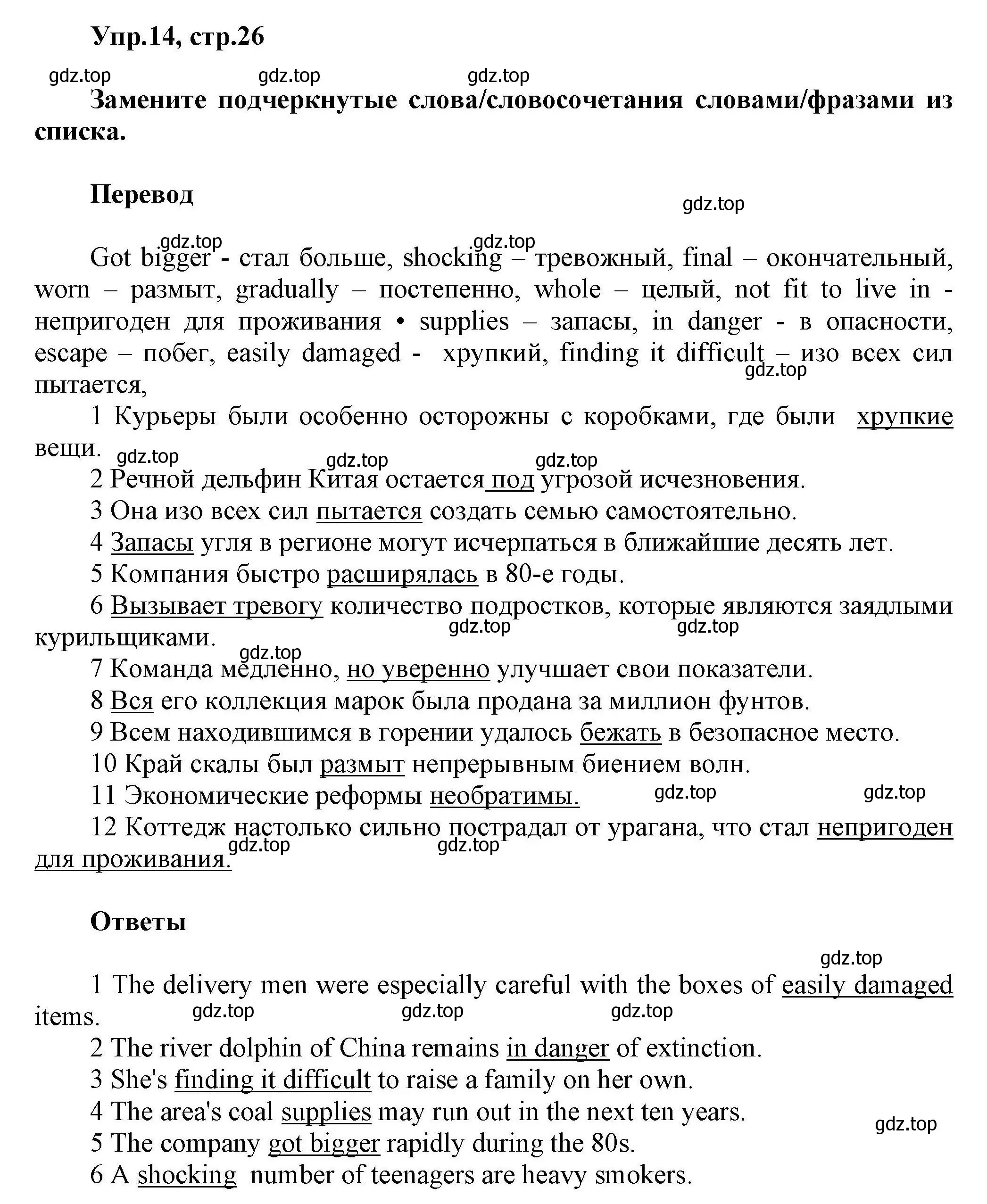 Упр.14, стр.26

gdz.top gdz.top gdz.top

Замените подчеркнутые слова/словосочетания словами/фразами из списка.

Перевод

gdz.top

gdz.top gdz.top

Got bigger - стал больше, shocking – тревожный, final – окончательный, worn – размыт, gradually – постепенно, whole – целый, not fit to live in - непригоден для проживания • supplies – запасы, in danger - в опасности, escape – побег, easily damaged - хрупкий, finding it difficult – изо всех сил пытается,

gdz.top

1 Курьеры были особенно осторожны с коробками, где были хрупкие вещи.

gdz.top gdz.top gdz.top

2 Речной дельфин Китая остается под угрозой исчезновения.

3 Она изо всех сил пытается создать семью самостоятельно.

4 Запасы угля в регионе могут исчерпаться в ближайшие десять лет.

5 Компания быстро расширялась в 80-е годы.

6 Вызывает тревогу количество подростков, которые являются заядлыми курильщиками.

gdz.top gdz.top gdz.top

7 Команда медленно, но уверенно улучшает свои показатели.

8 Вся его коллекция марок была продана за миллион фунтов.

9 Всем находившимся в горении удалось бежать в безопасное место.

10 Край скалы был размыт непрерывным биением волн.

11 Экономические реформы необратимы.

gdz.top gdz.top

12 Коттедж настолько сильно пострадал от урагана, что стал непригоден для проживания.

gdz.top gdz.top

Ответы

gdz.top

1 The delivery men were especially careful with the boxes of easily damaged items.

gdz.top gdz.top gdz.top

2 The river dolphin of China remains in danger of extinction.

3 She's finding it difficult to raise a family on her own.

4 The area's coal supplies may run out in the next ten years.

gdz.top

5 The company got bigger rapidly during the 80s.

6 A shocking number of teenagers are heavy smokers.